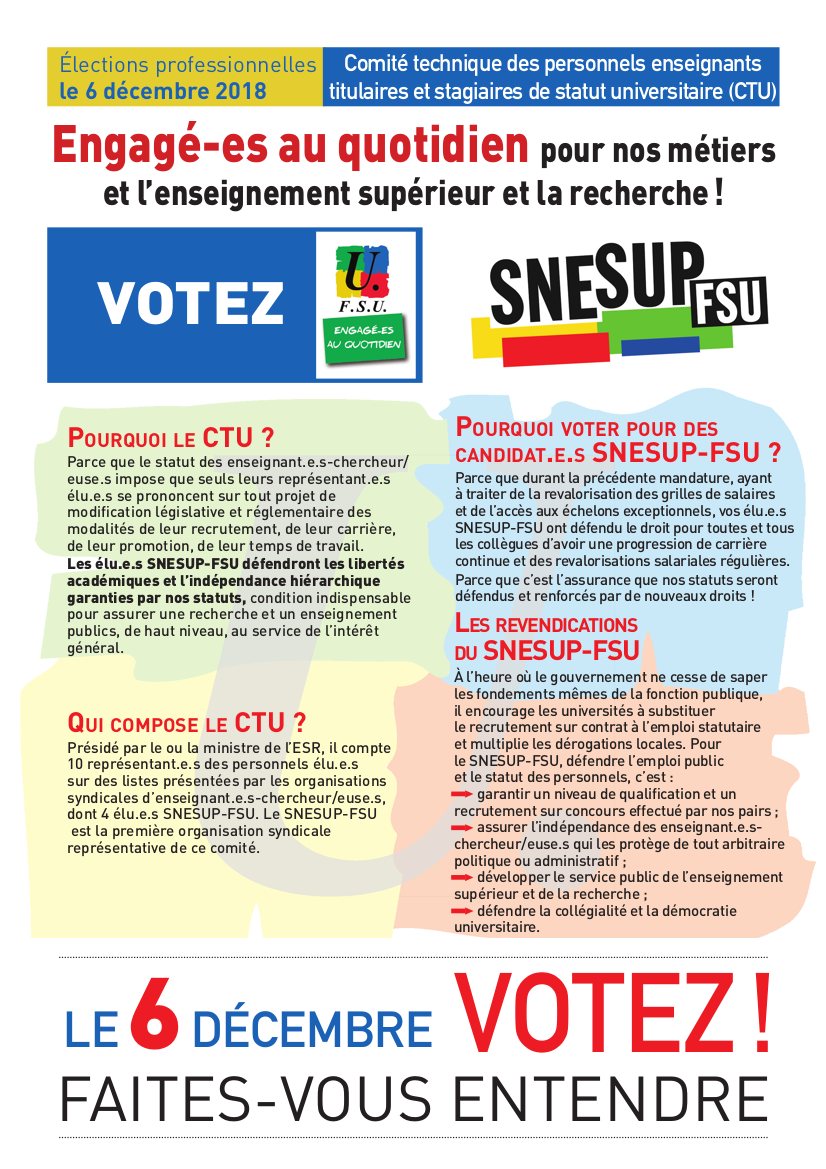 Élections professionnelles
le 6 décembre 2018

Comité technique des personnels enseignants titulaires et stagiaires de statut universitaire (CTU)

Engagé-es au quotidien pour nos métiers et l'enseignement supérieur et la recherche !

VOTEZ

U. F.S.U. ENGAGÉ-ES AU QUOTIDIEN

SNESUP FSU

POURQUOI LE CTU ?

Parce que le statut des enseignant.e.s-chercheur/euse.s impose que seuls leurs représentant.e.s élu.e.s se prononcent sur tout projet de modification législative et réglementaire des modalités de leur recrutement, de leur carrière, de leur promotion, de leur temps de travail.
Les élu.e.s SNESUP-FSU défendront les libertés académiques et l'indépendance hiérarchique garanties par nos statuts, condition indispensable pour assurer une recherche et un enseignement publics, de haut niveau, au service de l'intérêt général.

QUI COMPOSE LE CTU ?

Présidé par le ou la ministre de l'ESR, il compte 10 représentant.e.s des personnels élu.e.s sur des listes présentées par les organisations syndicales d'enseignant.e.s-chercheur/euse.s, dont 4 élu.e.s SNESUP-FSU. Le SNESUP-FSU est la première organisation syndicale représentative de ce comité.

POURQUOI VOTER POUR DES CANDIDAT.E.S SNESUP-FSU ?

Parce que durant la précédente mandature, ayant à traiter de la revalorisation des grilles de salaires et de l'accès aux échelons exceptionnels, vos élu.e.s SNESUP-FSU ont défendu le droit pour toutes et tous les collègues d'avoir une progression de carrière continue et des revalorisations salariales régulières.
Parce que c'est l'assurance que nos statuts seront défendus et renforcés par de nouveaux droits !

LES REVENDICATIONS DU SNESUP-FSU

À l'heure où le gouvernement ne cesse de saper les fondements mêmes de la fonction publique, il encourage les universités à substituer le recrutement sur contrat à l'emploi statutaire et multiplie les dérogations locales. Pour le SNESUP-FSU, défendre l'emploi public et le statut des personnels, c'est :
garantir un niveau de qualification et un recrutement sur concours effectué par nos pairs ;
assurer l'indépendance des enseignant.e.s-chercheur/euse.s qui les protège de tout arbitraire politique ou administratif ;
développer le service public de l'enseignement supérieur et de la recherche ;
défendre la collégialité et la démocratie universitaire.

LE 6 DÉCEMBRE VOTEZ !
FAITES-VOUS ENTENDRE